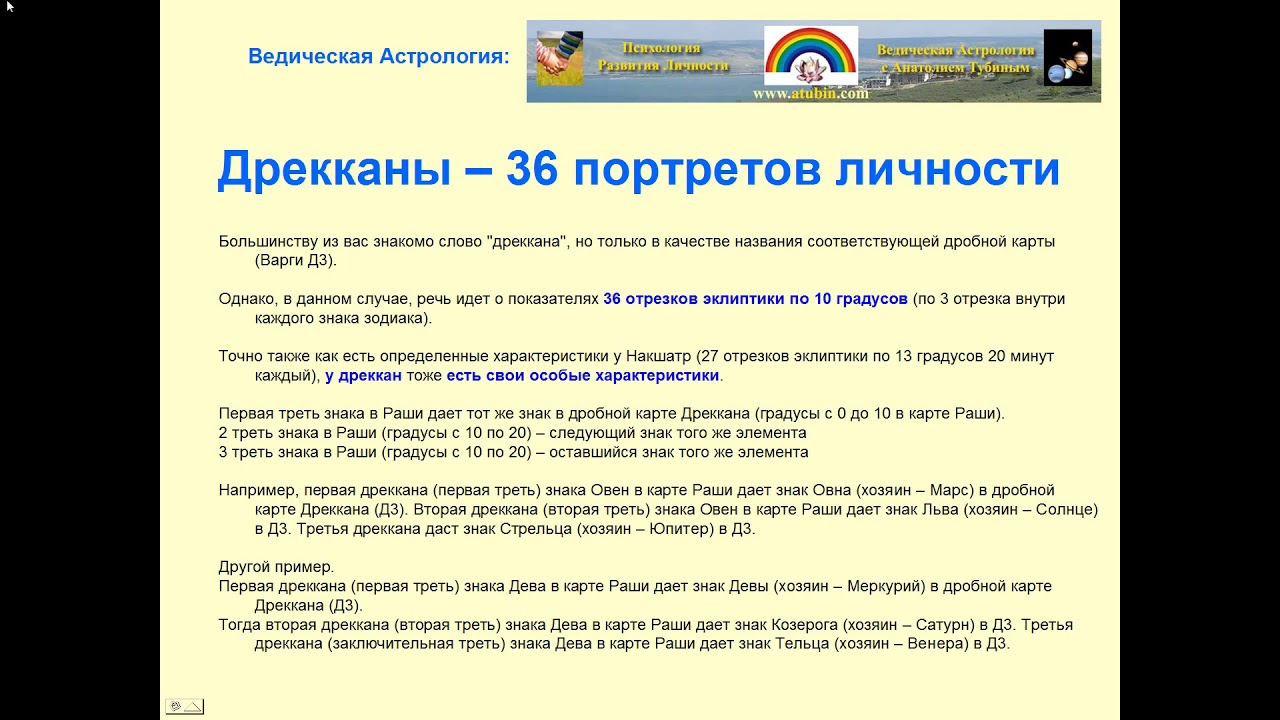 Ведическая Астрология:

Психология Развития Личности

www.atubin.com

Ведическая Астрология с Анатолием Тубиным

Дрекканы – 36 портретов личности

Большинству из вас знакомо слово "дреккана", но только в качестве названия соответствующей дробной карты (Варги Д3).

Однако, в данном случае, речь идет о показателях 36 отрезков эклиптики по 10 градусов (по 3 отрезка внутри каждого знака зодиака).

Точно также как есть определенные характеристики у Накшатр (27 отрезков эклиптики по 13 градусов 20 минут каждый), у дреккан тоже есть свои особые характеристики.

Первая треть знака в Раши дает тот же знак в дробной карте Дреккана (градусы с 0 до 10 в карте Раши).
2 треть знака в Раши (градусы с 10 по 20) – следующий знак того же элемента
3 треть знака в Раши (градусы с 10 по 20) – оставшийся знак того же элемента

Например, первая дреккана (первая треть) знака Овен в карте Раши дает знак Овна (хозяин – Марс) в дробной карте Дреккана (Д3). Вторая дреккана (вторая треть) знака Овен в карте Раши дает знак Льва (хозяин – Солнце) в Д3. Третья дреккана даст знак Стрельца (хозяин – Юпитер) в Д3.

Другой пример.
Первая дреккана (первая треть) знака Дева в карте Раши дает знак Девы (хозяин – Меркурий) в дробной карте Дреккана (Д3).
Тогда вторая дреккана (вторая треть) знака Дева в карте Раши дает знак Козерога (хозяин – Сатурн) в Д3. Третья дреккана (заключительная треть) знака Дева в карте Раши дает знак Тельца (хозяин – Венера) в Д3.